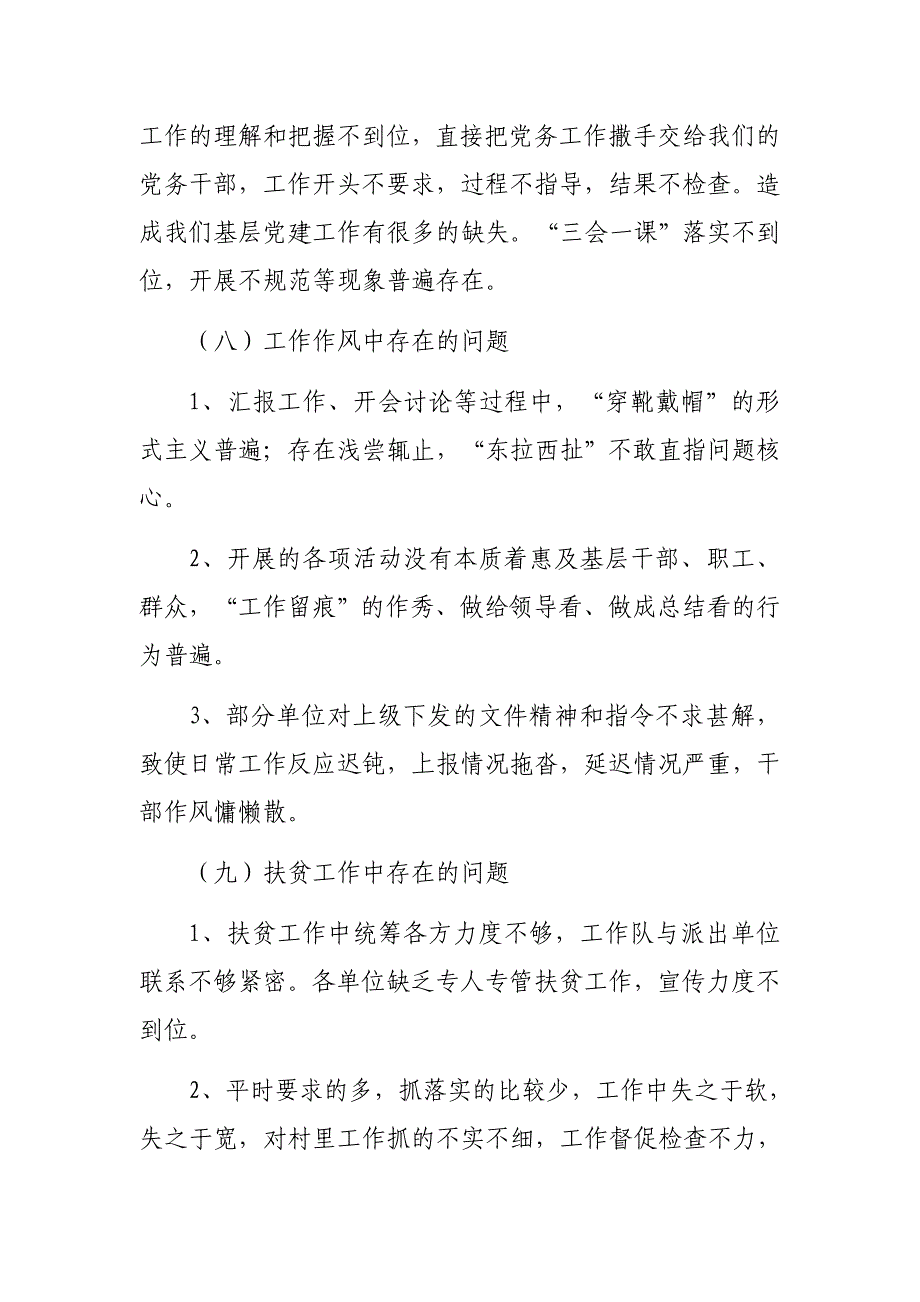 工作的理解和把握不到位，直接把党务工作撒手交给我们的党务干部，工作开头不要求，过程不指导，结果不检查。造成我们基层党建工作有很多的缺失。“三会一课”落实不到位，开展不规范等现象普遍存在。

（八）工作作风中存在的问题

1、汇报工作、开会讨论等过程中，“穿靴戴帽”的形式主义普遍；存在浅尝辄止，“东拉西扯”不敢直指问题核心。

2、开展的各项活动没有本质着惠及基层干部、职工、群众，“工作留痕”的作秀、做给领导看、做成总结看的行为普遍。

3、部分单位对上级下发的文件精神和指令不求甚解，致使日常工作反应迟钝，上报情况拖沓，延迟情况严重，干部作风慵懒散。

（九）扶贫工作中存在的问题

1、扶贫工作中统筹各方力度不够，工作队与派出单位联系不够紧密。各单位缺乏专人专管扶贫工作，宣传力度不到位。

2、平时要求的多，抓落实的比较少，工作中失之于软，失之于宽，对村里工作抓的不实不细，工作督促检查不力，